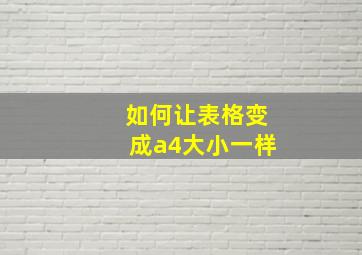 如何让表格变成a4大小一样